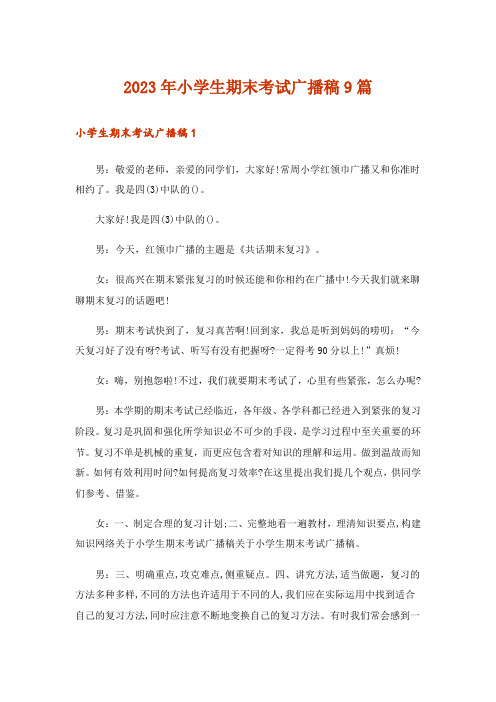 2023年小学生期末考试广播稿9篇

小学生期末考试广播稿1

男：敬爱的老师，亲爱的同学们，大家好!常周小学红领巾广播又和你准时相约了。我是四(3)中队的()。

大家好!我是四(3)中队的()。

男：今天，红领巾广播的主题是《共话期末复习》。

女：很高兴在期末紧张复习的时候还能和你相约在广播中!今天我们就来聊聊期末复习的话题吧!

男：期末考试快到了，复习真苦啊!回到家，我总是听到妈妈的唠叨：“今天复习好了没有呀?考试、听写有没有把握呀?一定得考90分以上!”真烦!

女：嗨，别抱怨啦!不过，我们就要期末考试了，心里有些紧张，怎么办呢?

男：本学期的期末考试已经临近，各年级、各学科都已经进入到紧张的复习阶段。复习是巩固和强化所学知识必不可少的手段，是学习过程中至关重要的环节。复习不单是机械的重复，而更应包含着对知识的理解和运用。做到温故而知新。如何有效利用时间?如何提高复习效率?在这里提出我们提几个观点，供同学们参考、借鉴。

女：一、制定合理的复习计划;二、完整地看一遍教材，理清知识要点，构建知识网络关于小学生期末考试广播稿关于小学生期末考试广播稿。

男：三、明确重点,攻克难点,侧重疑点。四、讲究方法，适当做题，复习的方法多种多样,不同的方法也许适用于不同的人,我们应在实际运用中找到适合自己的复习方法,同时应注意不断地变换自己的复习方法。有时我们常会感到一